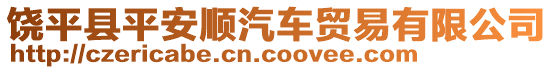 饶平县平安顺汽车贸易有限公司
http://czericabe.cn.coovee.com